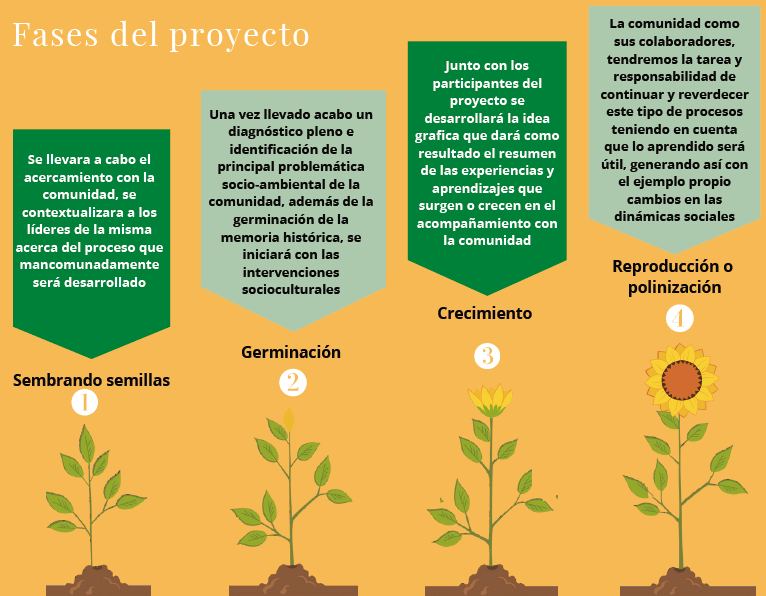 Fases del proyecto

Se llevara a cabo el acercamiento con la comunidad, se contextualizara a los líderes de la misma acerca del proceso que mancomunadamente será desarrollado

Sembrando semillas

1

Una vez llevado acabo un diagnóstico pleno e identificación de la principal problemática socio-ambiental de la comunidad, además de la germinación de la memoria histórica, se iniciará con las intervenciones socioculturales

Germinación

2

Junto con los participantes del proyecto se desarrollará la idea grafica que dará como resultado el resumen de las experiencias y aprendizajes que surgen o crecen en el acompañamiento con la comunidad

Crecimiento

3

La comunidad como sus colaboradores, tendremos la tarea y responsabilidad de continuar y reverdecer este tipo de procesos teniendo en cuenta que lo aprendido será útil, generando así con el ejemplo propio cambios en las dinámicas sociales

Reproducción o polinización

4